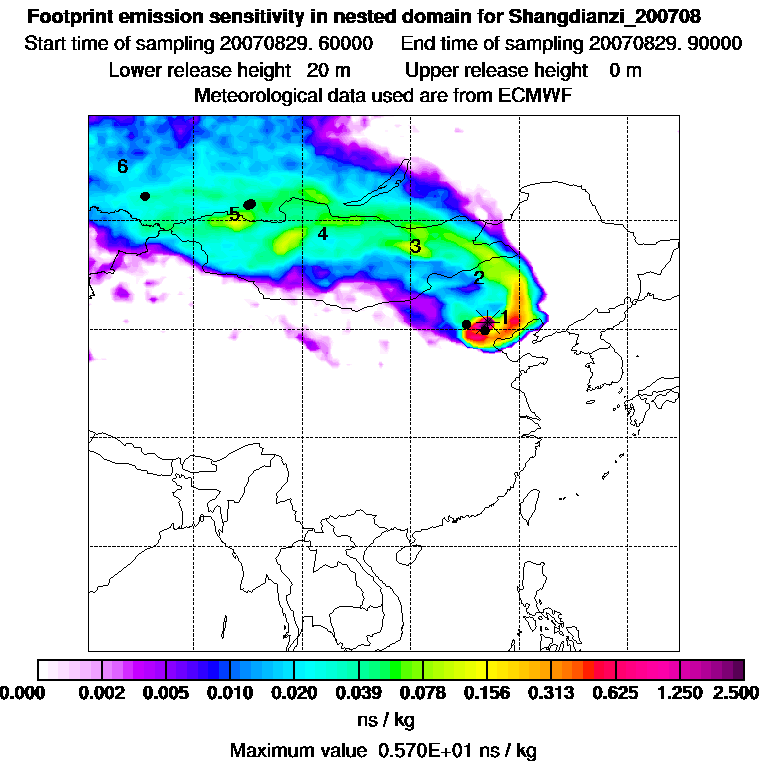 Footprint emission sensitivity in nested domain for Shangdianzi_200708
Start time of sampling 20070829. 60000     End time of sampling 20070829. 90000
Lower release height 20 m     Upper release height 0 m
Meteorological data used are from ECMWF

6
5
4
3
2
1

0.000 0.002 0.005 0.010 0.020 0.039 0.078 0.156 0.313 0.625 1.250 2.500
ns / kg
Maximum value 0.570E+01 ns / kg